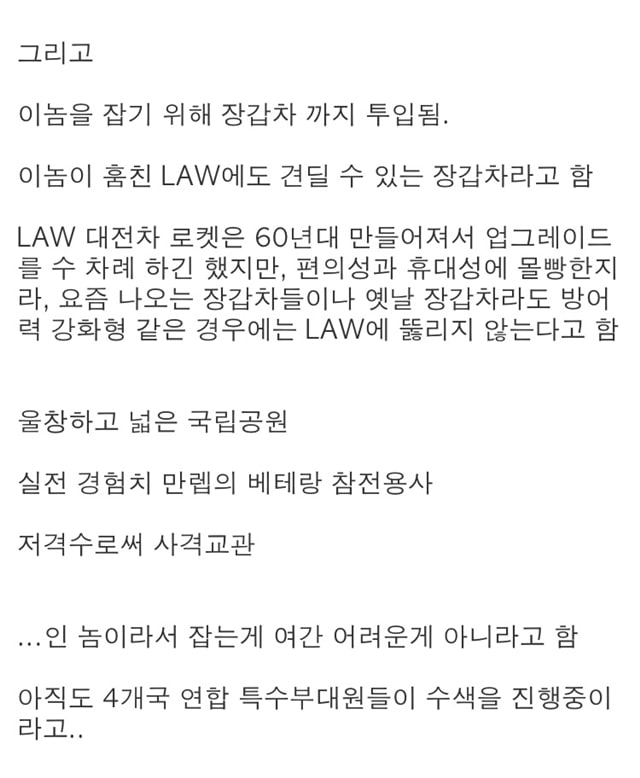 그리고

이놈을 잡기 위해 장갑차 까지 투입됨.

이놈이 훔친 LAW에도 견딜 수 있는 장갑차라고 함

LAW 대전차 로켓은 60년대 만들어져서 업그레이드를 수 차례 하긴 했지만, 편의성과 휴대성에 몰빵한지라, 요즘 나오는 장갑차들이나 옛날 장갑차라도 방어력 강화형 같은 경우에는 LAW에 뚫리지 않는다고 함

울창하고 넓은 국립공원

실전 경험치 만렙의 베테랑 참전용사

저격수로써 사격교관

...인 놈이라서 잡는게 여간 어려운게 아니라고 함

아직도 4개국 연합 특수부대원들이 수색을 진행중이라고..